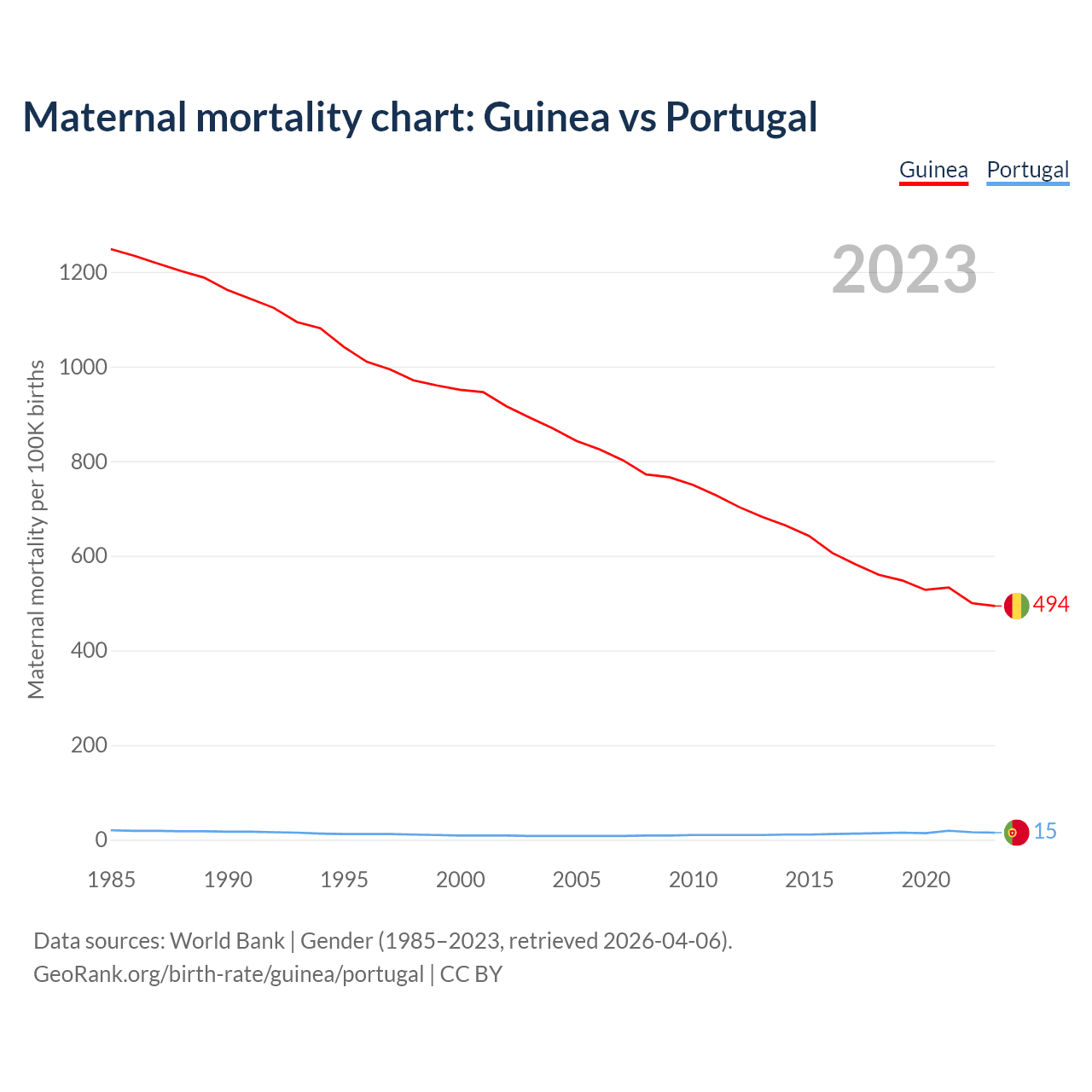 Maternal mortality chart: Guinea vs Portugal

Guinea Portugal

2023

Maternal mortality per 100K births

1200
1000
800
600
400
200
0

494
15

1985 1990 1995 2000 2005 2010 2015 2020

Data sources: World Bank | Gender (1985–2023, retrieved 2026-04-06).
GeoRank.org/birth-rate/guinea/portugal | CC BY